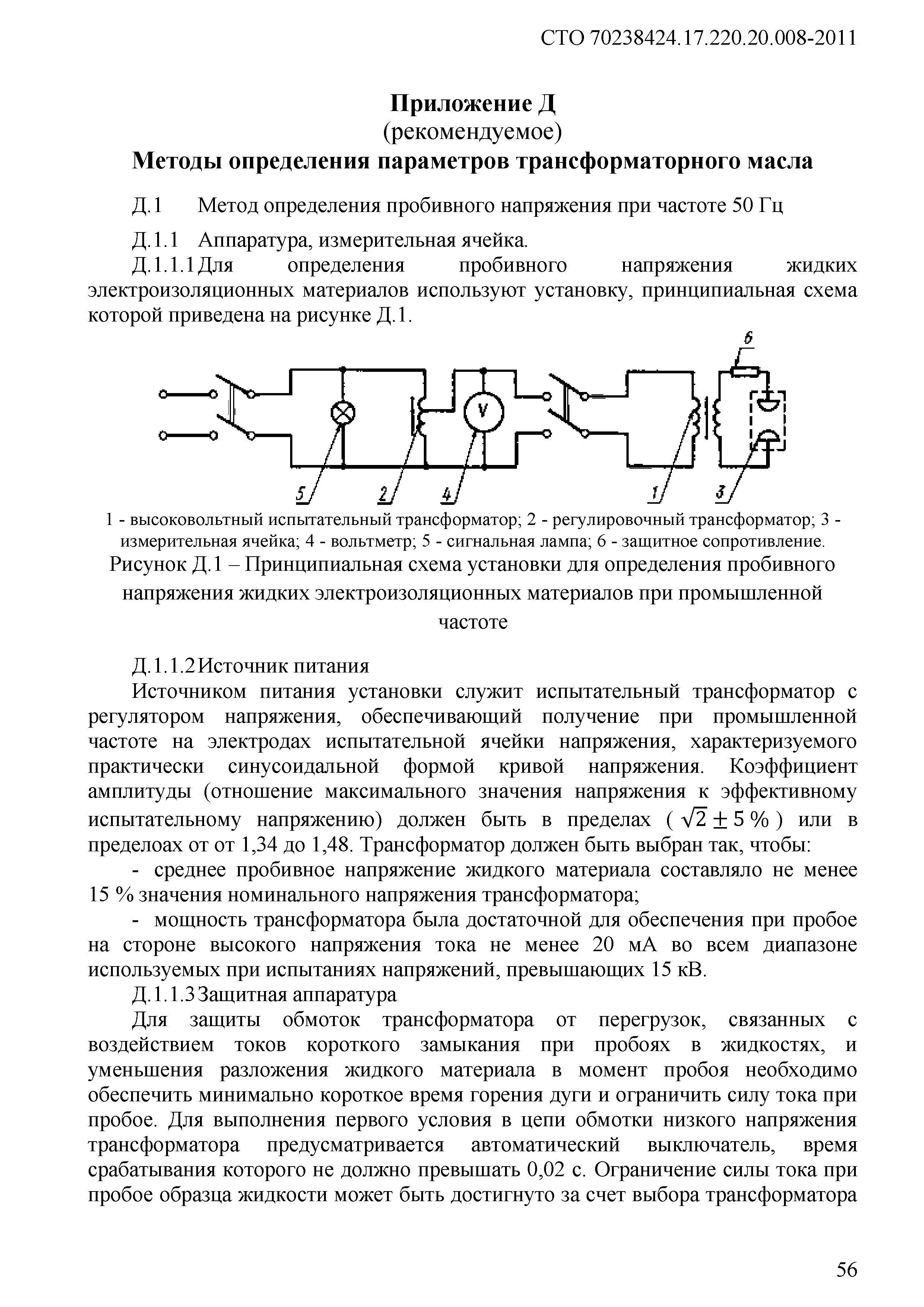 СТО 70238424.17.220.20.008-2011

Приложение Д
(рекомендуемое)
Методы определения параметров трансформаторного масла

Д.1 Метод определения пробивного напряжения при частоте 50 Гц

Д.1.1 Аппаратура, измерительная ячейка.

Д.1.1.1 Для определения пробивного напряжения жидких электроизоляционных материалов используют установку, принципиальная схема которой приведена на рисунке Д.1.

6

V

5 2 4 1 3

1 - высоковольтный испытательный трансформатор; 2 - регулировочный трансформатор; 3 - измерительная ячейка; 4 - вольтметр; 5 - сигнальная лампа; 6 - защитное сопротивление.

Рисунок Д.1 – Принципиальная схема установки для определения пробивного напряжения жидких электроизоляционных материалов при промышленной частоте

Д.1.1.2 Источник питания

Источником питания установки служит испытательный трансформатор с регулятором напряжения, обеспечивающий получение при промышленной частоте на электродах испытательной ячейки напряжения, характеризуемого практически синусоидальной формой кривой напряжения. Коэффициент амплитуды (отношение максимального значения напряжения к эффективному испытательному напряжению) должен быть в пределах ( $\sqrt{2} \pm 5\,\%$ ) или в пределоах от от 1,34 до 1,48. Трансформатор должен быть выбран так, чтобы:

- среднее пробивное напряжение жидкого материала составляло не менее 15 % значения номинального напряжения трансформатора;

- мощность трансформатора была достаточной для обеспечения при пробое на стороне высокого напряжения тока не менее 20 мА во всем диапазоне используемых при испытаниях напряжений, превышающих 15 кВ.

Д.1.1.3 Защитная аппаратура

Для защиты обмоток трансформатора от перегрузок, связанных с воздействием токов короткого замыкания при пробоях в жидкостях, и уменьшения разложения жидкого материала в момент пробоя необходимо обеспечить минимально короткое время горения дуги и ограничить силу тока при пробое. Для выполнения первого условия в цепи обмотки низкого напряжения трансформатора предусматривается автоматический выключатель, время срабатывания которого не должно превышать 0,02 с. Ограничение силы тока при пробое образца жидкости может быть достигнуто за счет выбора трансформатора

56